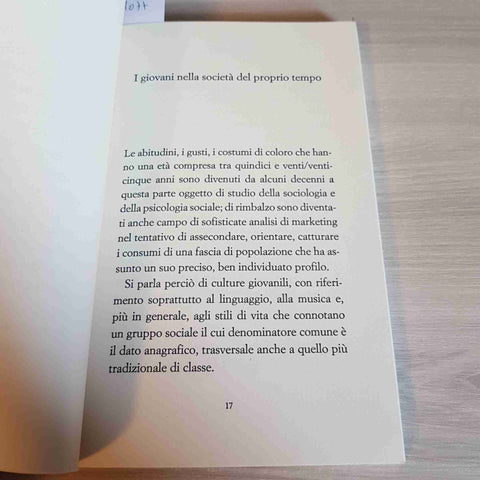 1077

I giovani nella società del proprio tempo

Le abitudini, i gusti, i costumi di coloro che hanno una età compresa tra quindici e venti/venticinque anni sono divenuti da alcuni decenni a questa parte oggetto di studio della sociologia e della psicologia sociale; di rimbalzo sono diventati anche campo di sofisticate analisi di marketing nel tentativo di assecondare, orientare, catturare i consumi di una fascia di popolazione che ha assunto un suo preciso, ben individuato profilo.

Si parla perciò di culture giovanili, con riferimento soprattutto al linguaggio, alla musica e, più in generale, agli stili di vita che connotano un gruppo sociale il cui denominatore comune è il dato anagrafico, trasversale anche a quello più tradizionale di classe.

17